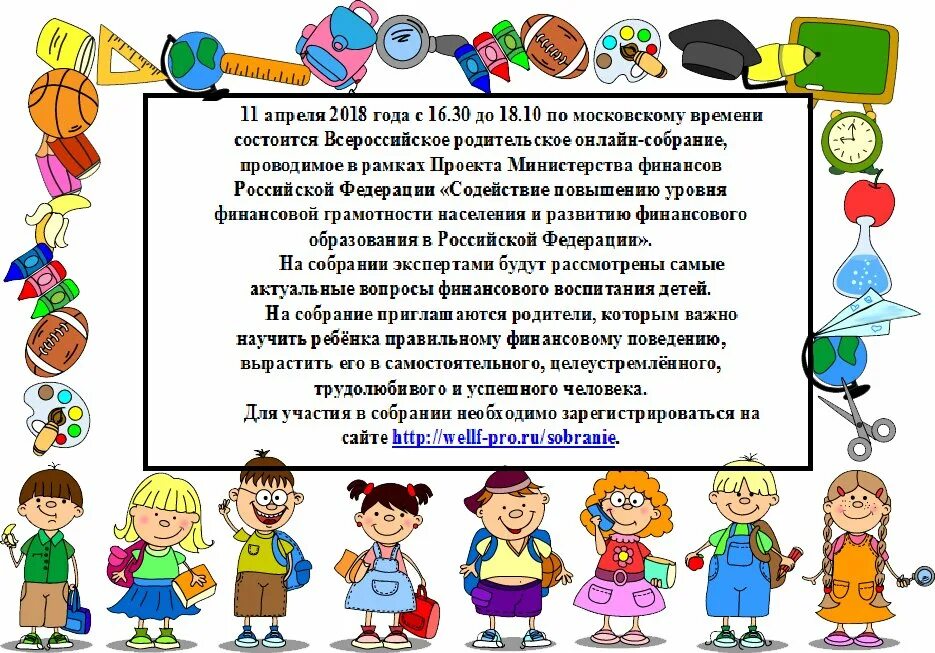 11 апреля 2018 года с 16.30 до 18.10 по московскому времени состоится Всероссийское родительское онлайн-собрание, проводимое в рамках Проекта Министерства финансов Российской Федерации «Содействие повышению уровня финансовой грамотности населения и развитию финансового образования в Российской Федерации».

На собрании экспертами будут рассмотрены самые актуальные вопросы финансового воспитания детей.

На собрание приглашаются родители, которым важно научить ребёнка правильному финансовому поведению, вырастить его в самостоятельного, целеустремлённого, трудолюбивого и успешного человека.

Для участия в собрании необходимо зарегистрироваться на сайте http://wellf-pro.ru/sobranie.